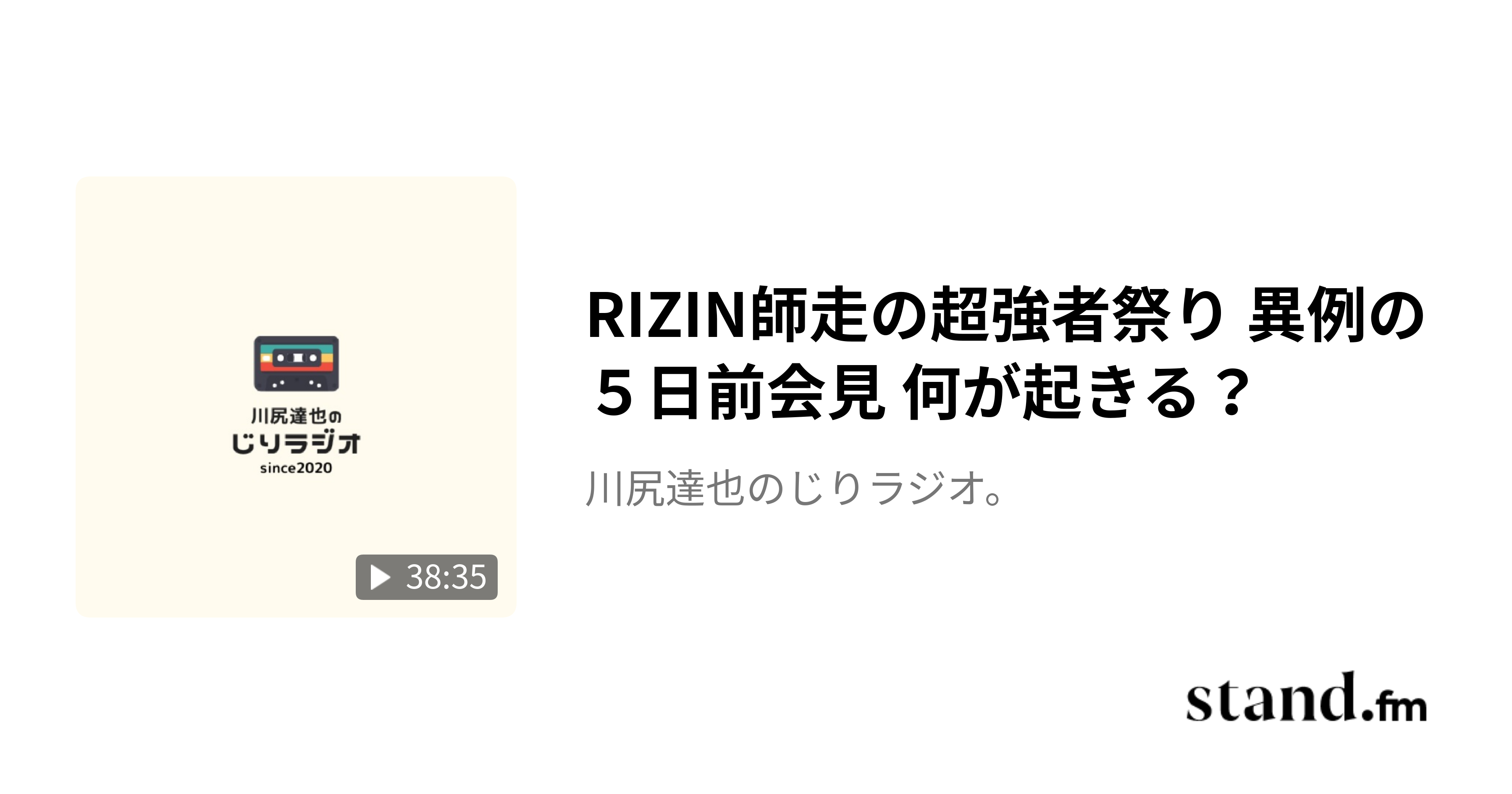 川尻達也の
じりラジオ
since2020

38:35

RIZIN師走の超強者祭り 異例の５日前会見 何が起きる？

川尻達也のじりラジオ。

stand.fm